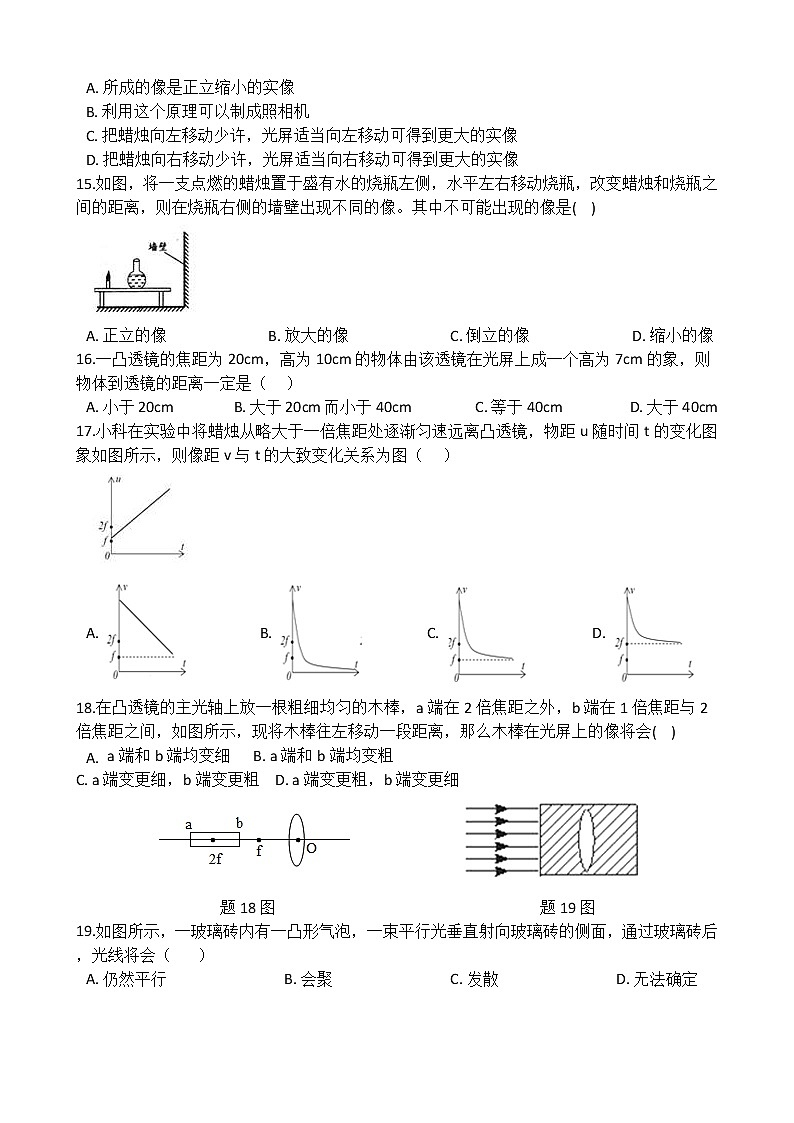 A. 所成的像是正立缩小的实像
B. 利用这个原理可以制成照相机
C. 把蜡烛向左移动少许，光屏适当向左移动可得到更大的实像
D. 把蜡烛向右移动少许，光屏适当向右移动可得到更大的实像
15.如图，将一支点燃的蜡烛置于盛有水的烧瓶左侧，水平左右移动烧瓶，改变蜡烛和烧瓶之间的距离，则在烧瓶右侧的墙壁出现不同的像。其中不可能出现的像是( )

墙壁

A. 正立的像　　B. 放大的像　　C. 倒立的像　　D. 缩小的像
16.一凸透镜的焦距为 20cm，高为 10cm 的物体由该透镜在光屏上成一个高为 7cm 的象，则物体到透镜的距离一定是（　）
A. 小于 20cm　　B. 大于 20cm 而小于 40cm　　C. 等于 40cm　　D. 大于 40cm
17.小科在实验中将蜡烛从略大于一倍焦距处逐渐匀速远离凸透镜，物距 u 随时间 t 的变化图象如图所示，则像距 v 与 t 的大致变化关系为图（　）

u
2f
f
0　t

A. v 2f f 0 t　　B. v 2f f 0 t　　C. v 2f f 0 t　　D. v 2f f 0 t
18.在凸透镜的主光轴上放一根粗细均匀的木棒，a 端在 2 倍焦距之外，b 端在 1 倍焦距与 2 倍焦距之间，如图所示，现将木棒往左移动一段距离，那么木棒在光屏上的像将会( )
A. a 端和 b 端均变细　B. a 端和 b 端均变粗
C. a 端变更细，b 端变更粗　D. a 端变更粗，b 端变更细

a b 2f f O

题 18 图　　　　题 19 图
19.如图所示，一玻璃砖内有一凸形气泡，一束平行光垂直射向玻璃砖的侧面，通过玻璃砖后，光线将会（　）
A. 仍然平行　　B. 会聚　　C. 发散　　D. 无法确定